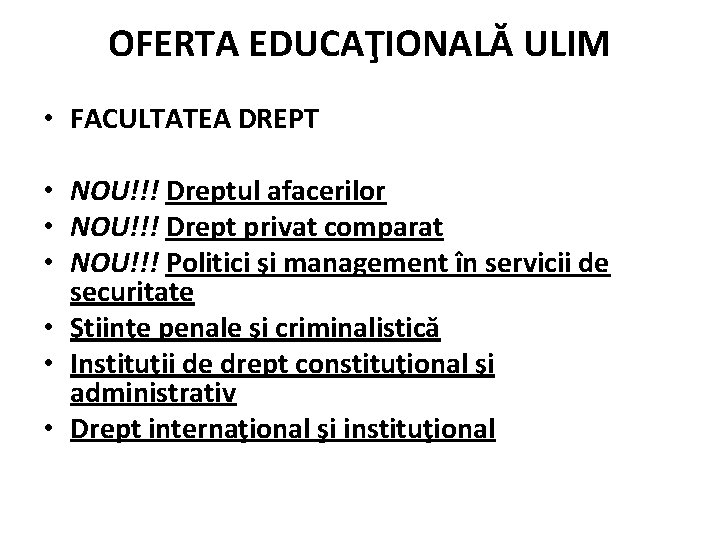 OFERTA EDUCAŢIONALĂ ULIM

• FACULTATEA DREPT

• NOU!!! Dreptul afacerilor
• NOU!!! Drept privat comparat
• NOU!!! Politici şi management în servicii de securitate
• Ştiinţe penale şi criminalistică
• Instituţii de drept constituţional şi administrativ
• Drept internaţional şi instituţional